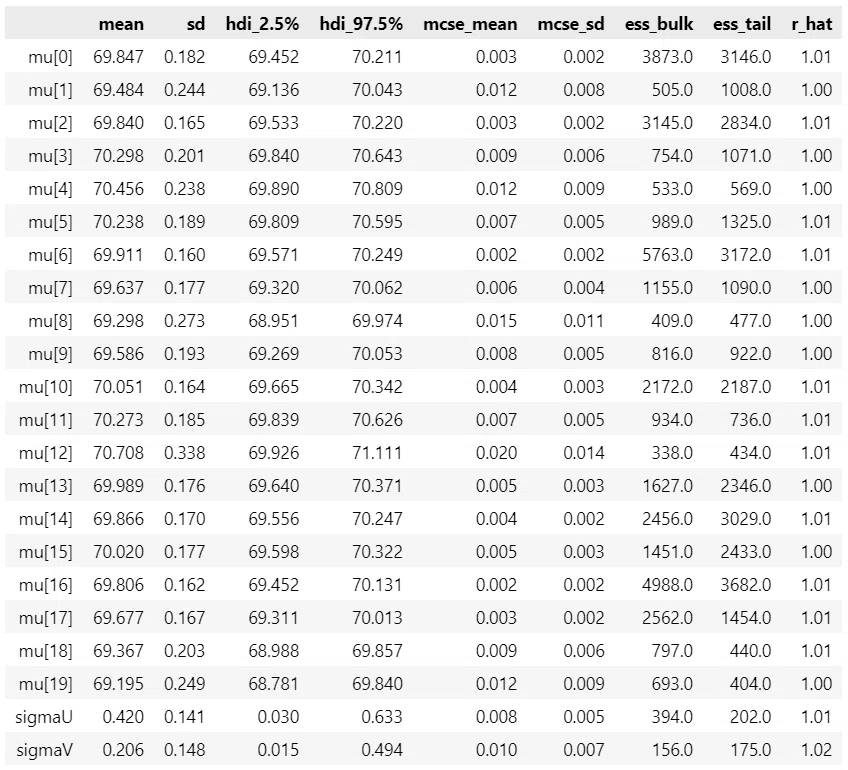 |  | mean | sd | hdi_2.5% | hdi_97.5% | mcse_mean | mcse_sd | ess_bulk | ess_tail | r_hat |
|---|---|---|---|---|---|---|---|---|---|
| mu[0] | 69.847 | 0.182 | 69.452 | 70.211 | 0.003 | 0.002 | 3873.0 | 3146.0 | 1.01 |
| mu[1] | 69.484 | 0.244 | 69.136 | 70.043 | 0.012 | 0.008 | 505.0 | 1008.0 | 1.00 |
| mu[2] | 69.840 | 0.165 | 69.533 | 70.220 | 0.003 | 0.002 | 3145.0 | 2834.0 | 1.01 |
| mu[3] | 70.298 | 0.201 | 69.840 | 70.643 | 0.009 | 0.006 | 754.0 | 1071.0 | 1.00 |
| mu[4] | 70.456 | 0.238 | 69.890 | 70.809 | 0.012 | 0.009 | 533.0 | 569.0 | 1.00 |
| mu[5] | 70.238 | 0.189 | 69.809 | 70.595 | 0.007 | 0.005 | 989.0 | 1325.0 | 1.01 |
| mu[6] | 69.911 | 0.160 | 69.571 | 70.249 | 0.002 | 0.002 | 5763.0 | 3172.0 | 1.01 |
| mu[7] | 69.637 | 0.177 | 69.320 | 70.062 | 0.006 | 0.004 | 1155.0 | 1090.0 | 1.00 |
| mu[8] | 69.298 | 0.273 | 68.951 | 69.974 | 0.015 | 0.011 | 409.0 | 477.0 | 1.00 |
| mu[9] | 69.586 | 0.193 | 69.269 | 70.053 | 0.008 | 0.005 | 816.0 | 922.0 | 1.00 |
| mu[10] | 70.051 | 0.164 | 69.665 | 70.342 | 0.004 | 0.003 | 2172.0 | 2187.0 | 1.01 |
| mu[11] | 70.273 | 0.185 | 69.839 | 70.626 | 0.007 | 0.005 | 934.0 | 736.0 | 1.01 |
| mu[12] | 70.708 | 0.338 | 69.926 | 71.111 | 0.020 | 0.014 | 338.0 | 434.0 | 1.01 |
| mu[13] | 69.989 | 0.176 | 69.640 | 70.371 | 0.005 | 0.003 | 1627.0 | 2346.0 | 1.00 |
| mu[14] | 69.866 | 0.170 | 69.556 | 70.247 | 0.004 | 0.002 | 2456.0 | 3029.0 | 1.01 |
| mu[15] | 70.020 | 0.177 | 69.598 | 70.322 | 0.005 | 0.003 | 1451.0 | 2433.0 | 1.00 |
| mu[16] | 69.806 | 0.162 | 69.452 | 70.131 | 0.002 | 0.002 | 4988.0 | 3682.0 | 1.01 |
| mu[17] | 69.677 | 0.167 | 69.311 | 70.013 | 0.003 | 0.002 | 2562.0 | 1454.0 | 1.01 |
| mu[18] | 69.367 | 0.203 | 68.988 | 69.857 | 0.009 | 0.006 | 797.0 | 440.0 | 1.01 |
| mu[19] | 69.195 | 0.249 | 68.781 | 69.840 | 0.012 | 0.009 | 693.0 | 404.0 | 1.00 |
| sigmaU | 0.420 | 0.141 | 0.030 | 0.633 | 0.008 | 0.005 | 394.0 | 202.0 | 1.01 |
| sigmaV | 0.206 | 0.148 | 0.015 | 0.494 | 0.010 | 0.007 | 156.0 | 175.0 | 1.02 |